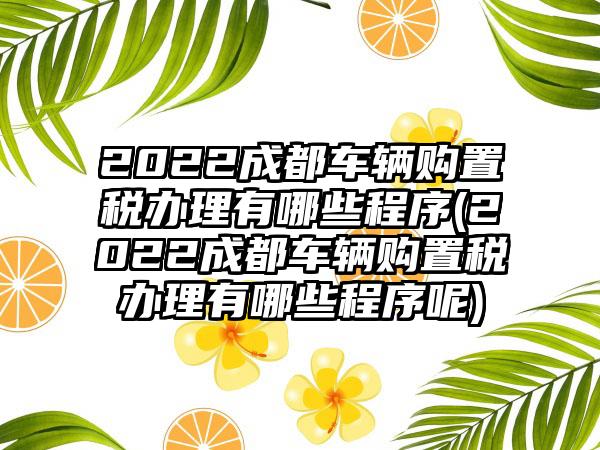 2022成都车辆购置税办理有哪些程序(2022成都车辆购置税办理有哪些程序呢)